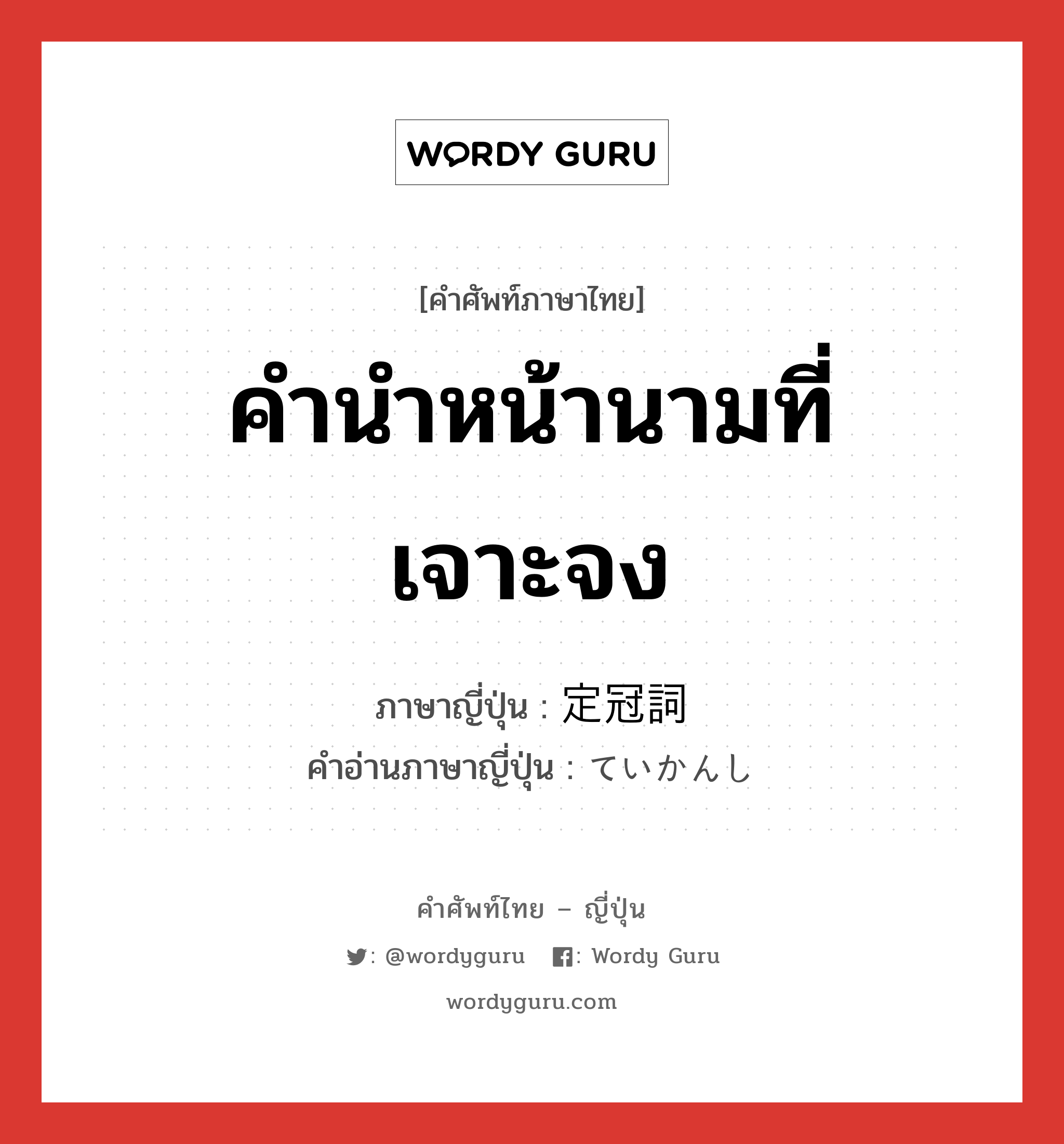 WORDY GURU

[คำศัพท์ภาษาไทย]

คำนำหน้านามที่เจาะจง

ภาษาญี่ปุ่น : 定冠詞
คำอ่านภาษาญี่ปุ่น : ていかんし

คำศัพท์ไทย – ญี่ปุ่น

: @wordyguru : Wordy Guru

wordyguru.com